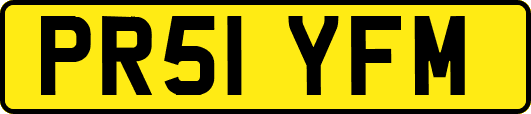 PR51 YFM